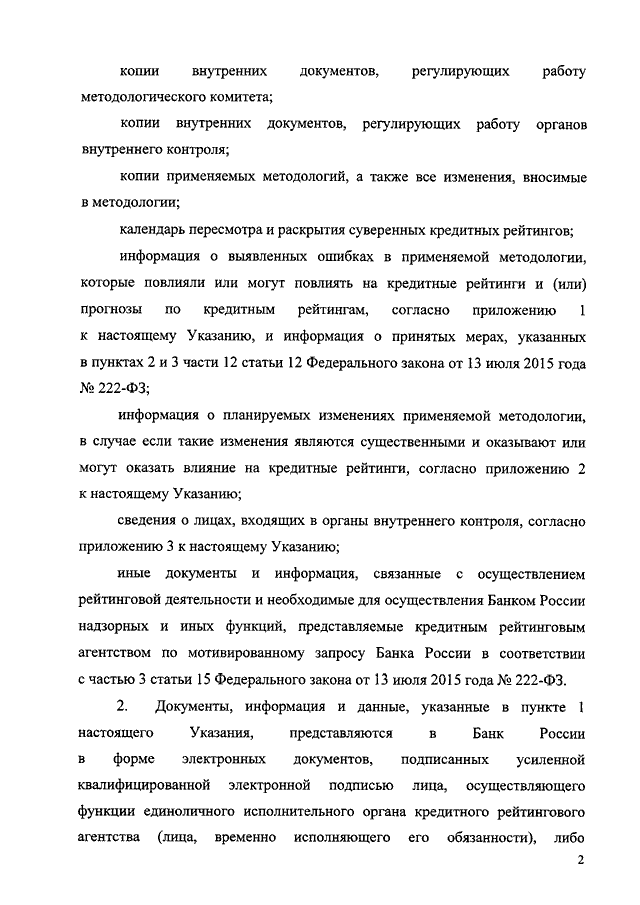 копии внутренних документов, регулирующих работу методологического комитета;

копии внутренних документов, регулирующих работу органов внутреннего контроля;

копии применяемых методологий, а также все изменения, вносимые в методологии;

календарь пересмотра и раскрытия суверенных кредитных рейтингов;

информация о выявленных ошибках в применяемой методологии, которые повлияли или могут повлиять на кредитные рейтинги и (или) прогнозы по кредитным рейтингам, согласно приложению 1 к настоящему Указанию, и информация о принятых мерах, указанных в пунктах 2 и 3 части 12 статьи 12 Федерального закона от 13 июля 2015 года № 222-ФЗ;

информация о планируемых изменениях применяемой методологии, в случае если такие изменения являются существенными и оказывают или могут оказать влияние на кредитные рейтинги, согласно приложению 2 к настоящему Указанию;

сведения о лицах, входящих в органы внутреннего контроля, согласно приложению 3 к настоящему Указанию;

иные документы и информация, связанные с осуществлением рейтинговой деятельности и необходимые для осуществления Банком России надзорных и иных функций, представляемые кредитным рейтинговым агентством по мотивированному запросу Банка России в соответствии с частью 3 статьи 15 Федерального закона от 13 июля 2015 года № 222-ФЗ.

2. Документы, информация и данные, указанные в пункте 1 настоящего Указания, представляются в Банк России в форме электронных документов, подписанных усиленной квалифицированной электронной подписью лица, осуществляющего функции единоличного исполнительного органа кредитного рейтингового агентства (лица, временно исполняющего его обязанности), либо

2